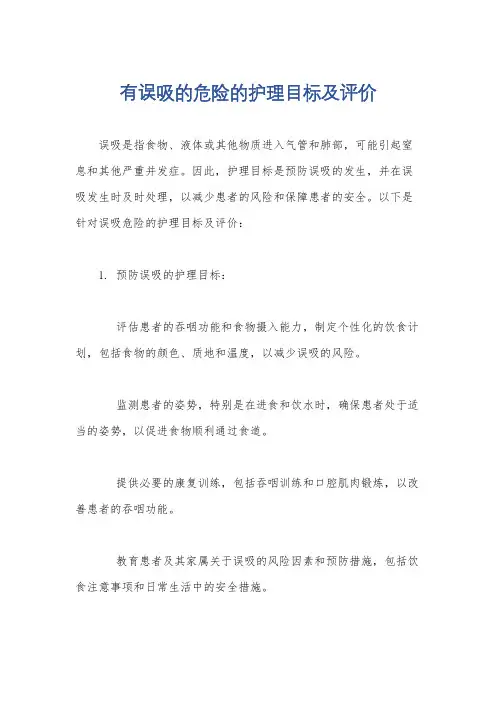 有误吸的危险的护理目标及评价

误吸是指食物、液体或其他物质进入气管和肺部，可能引起窒息和其他严重并发症。因此，护理目标是预防误吸的发生，并在误吸发生时及时处理，以减少患者的风险和保障患者的安全。以下是针对误吸危险的护理目标及评价：

1. 预防误吸的护理目标：

评估患者的吞咽功能和食物摄入能力，制定个性化的饮食计划，包括食物的颜色、质地和温度，以减少误吸的风险。

监测患者的姿势，特别是在进食和饮水时，确保患者处于适当的姿势，以促进食物顺利通过食道。

提供必要的康复训练，包括吞咽训练和口腔肌肉锻炼，以改善患者的吞咽功能。

教育患者及其家属关于误吸的风险因素和预防措施，包括饮食注意事项和日常生活中的安全措施。